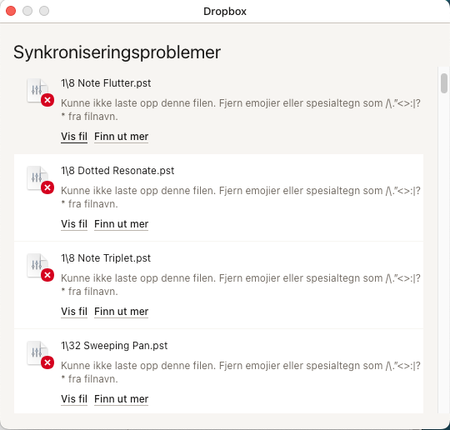 Dropbox

Synkroniseringsproblemer

1\8 Note Flutter.pst

Kunne ikke laste opp denne filen. Fjern emojier eller spesialtegn som /\."<>:|? * fra filnavn.

Vis fil Finn ut mer

1\8 Dotted Resonate.pst

Kunne ikke laste opp denne filen. Fjern emojier eller spesialtegn som /\."<>:|? * fra filnavn.

Vis fil Finn ut mer

1\8 Note Triplet.pst

Kunne ikke laste opp denne filen. Fjern emojier eller spesialtegn som /\."<>:|? * fra filnavn.

Vis fil Finn ut mer

1\32 Sweeping Pan.pst

Kunne ikke laste opp denne filen. Fjern emojier eller spesialtegn som /\."<>:|? * fra filnavn.

Vis fil Finn ut mer